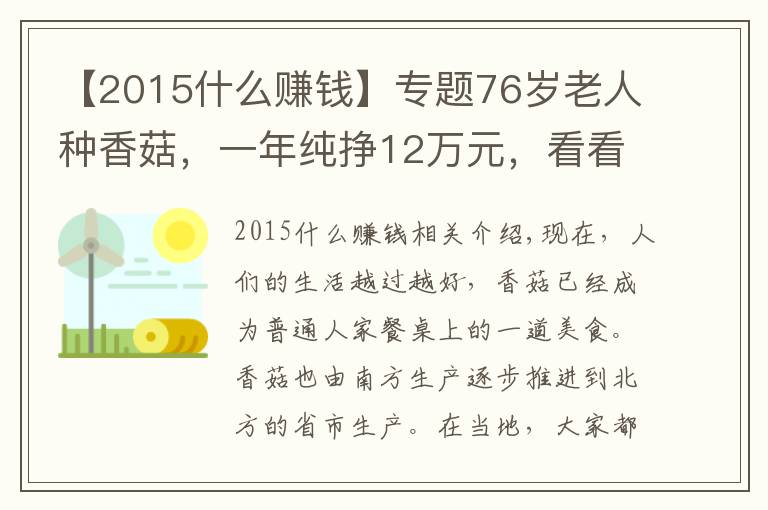 【2015什么赚钱】专题76岁老人种香菇，一年纯挣12万元，看看

2015什么赚钱相关介绍，现在，人们的生活越过越好，香菇已经成为普通人家餐桌上的一道美食。香菇也由南方生产逐步推进到北方的省市生产。在当地，大家都